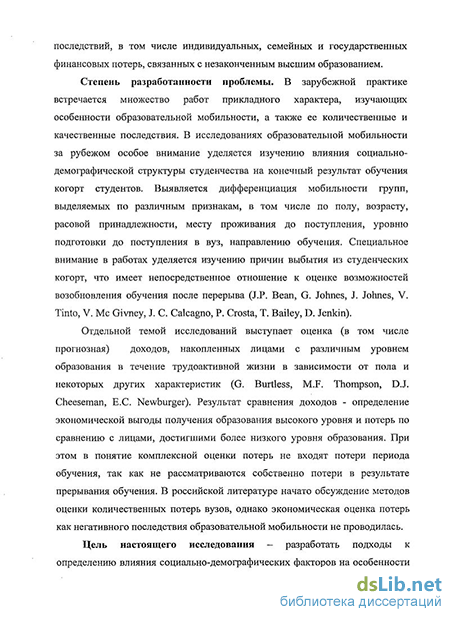 последствий, в том числе индивидуальных, семейных и государственных финансовых потерь, связанных с незаконченным высшим образованием.

Степень разработанности проблемы. В зарубежной практике встречается множество работ прикладного характера, изучающих особенности образовательной мобильности, а также ее количественные и качественные последствия. В исследованиях образовательной мобильности за рубежом особое внимание уделяется изучению влияния социально-демографической структуры студенчества на конечный результат обучения когорт студентов. Выявляется дифференциация мобильности групп, выделяемых по различным признакам, в том числе по полу, возрасту, расовой принадлежности, месту проживания до поступления, уровню подготовки до поступления в вуз, направлению обучения. Специальное внимание в работах уделяется изучению причин выбытия из студенческих когорт, что имеет непосредственное отношение к оценке возможностей возобновления обучения после перерыва (J.P. Bean, G. Johnes, J. Johnes, V. Tinto, V. Mc Givney, J. C. Calcagno, P. Crosta, T. Bailey, D. Jenkin).

Отдельной темой исследований выступает оценка (в том числе прогнозная) доходов, накопленных лицами с различным уровнем образования в течение трудоактивной жизни в зависимости от пола и некоторых других характеристик (G. Burtless, M.F. Thompson, D.J. Cheeseman, E.C. Newburger). Результат сравнения доходов - определение экономической выгоды получения образования высокого уровня и потерь по сравнению с лицами, достигшими более низкого уровня образования. При этом в понятие комплексной оценки потерь не входят потери периода обучения, так как не рассматриваются собственно потери в результате прерывания обучения. В российской литературе начато обсуждение методов оценки количественных потерь вузов, однако экономическая оценка потерь как негативного последствия образовательной мобильности не проводилась.

Цель настоящего исследования – разработать подходы к определению влияния социально-демографических факторов на особенности

dsLib.net
библиотека диссертаций